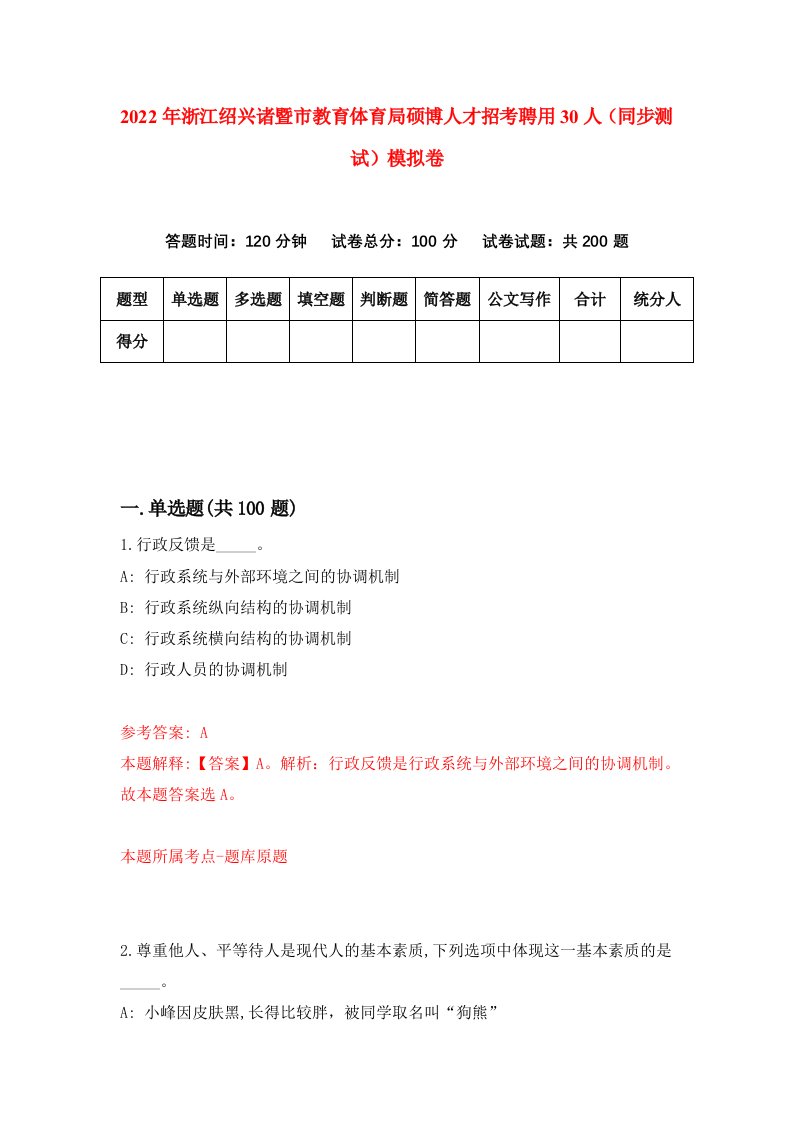 2022年浙江绍兴诸暨市教育体育局硕博人才招考聘用30人（同步测试）模拟卷

答题时间：120分钟　试卷总分：100分　试卷试题：共200题

| 题型 | 单选题 | 多选题 | 填空题 | 判断题 | 简答题 | 公文写作 | 合计 | 统分人 |
|---|---|---|---|---|---|---|---|---|
| 得分 | | | | | | | | |

一.单选题(共100题)

1.行政反馈是_____。

A: 行政系统与外部环境之间的协调机制

B: 行政系统纵向结构的协调机制

C: 行政系统横向结构的协调机制

D: 行政人员的协调机制

参考答案: A

本题解释:【答案】A。解析：行政反馈是行政系统与外部环境之间的协调机制。故本题答案选A。

本题所属考点-题库原题

2.尊重他人、平等待人是现代人的基本素质,下列选项中体现这一基本素质的是_____。

A: 小峰因皮肤黑,长得比较胖，被同学取名叫“狗熊”